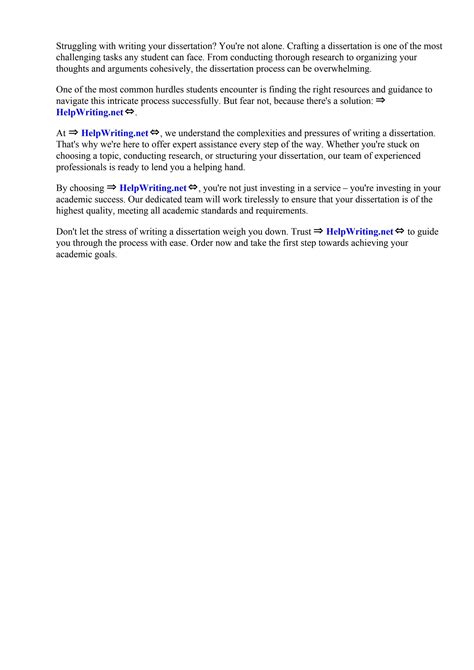 Struggling with writing your dissertation? You're not alone. Crafting a dissertation is one of the most challenging tasks any student can face. From conducting thorough research to organizing your thoughts and arguments cohesively, the dissertation process can be overwhelming.

One of the most common hurdles students encounter is finding the right resources and guidance to navigate this intricate process successfully. But fear not, because there's a solution: ⇒ HelpWriting.net ⇔.

At ⇒ HelpWriting.net ⇔, we understand the complexities and pressures of writing a dissertation. That's why we're here to offer expert assistance every step of the way. Whether you're stuck on choosing a topic, conducting research, or structuring your dissertation, our team of experienced professionals is ready to lend you a helping hand.

By choosing ⇒ HelpWriting.net ⇔, you're not just investing in a service – you're investing in your academic success. Our dedicated team will work tirelessly to ensure that your dissertation is of the highest quality, meeting all academic standards and requirements.

Don't let the stress of writing a dissertation weigh you down. Trust ⇒ HelpWriting.net ⇔ to guide you through the process with ease. Order now and take the first step towards achieving your academic goals.